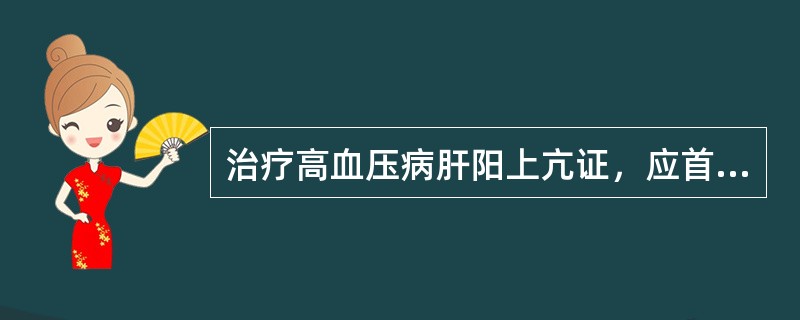 治疗高血压病肝阳上亢证，应首...